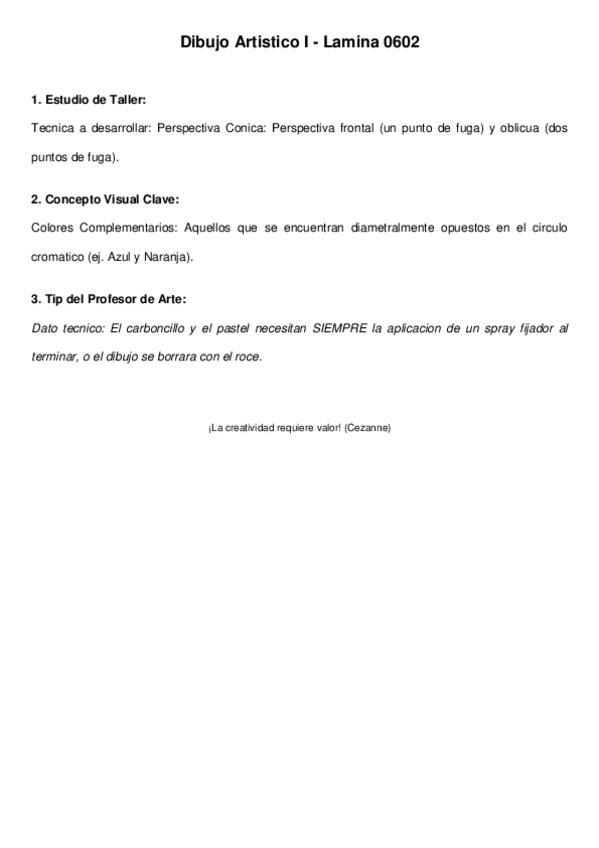 Dibujo Artistico I - Lamina 0602

1. Estudio de Taller:

Tecnica a desarrollar: Perspectiva Conica: Perspectiva frontal (un punto de fuga) y oblicua (dos puntos de fuga).

2. Concepto Visual Clave:

Colores Complementarios: Aquellos que se encuentran diametralmente opuestos en el circulo cromatico (ej. Azul y Naranja).

3. Tip del Profesor de Arte:

Dato tecnico: El carboncillo y el pastel necesitan SIEMPRE la aplicacion de un spray fijador al terminar, o el dibujo se borrara con el roce.

¡La creatividad requiere valor! (Cezanne)